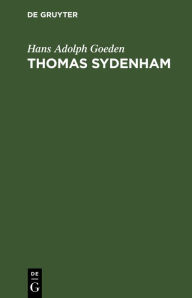 DE GRUYTER

Hans Adolph Goeden

THOMAS SYDENHAM

DE

G